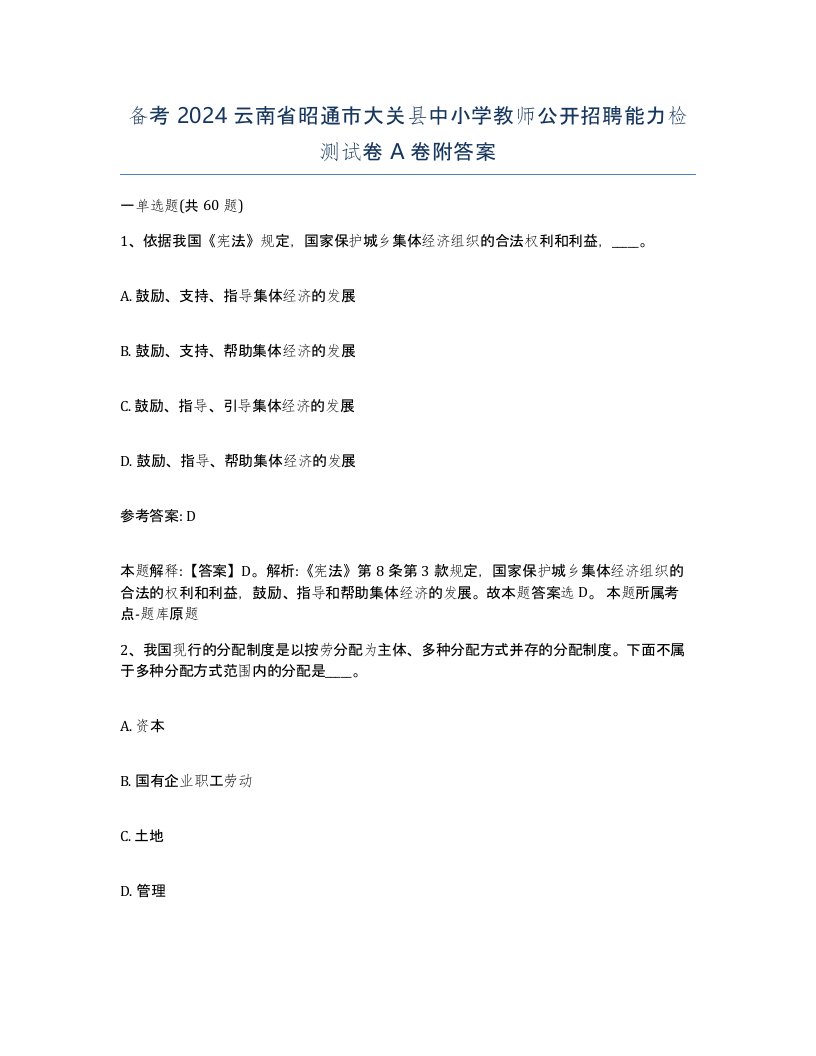 备考 2024 云南省昭通市大关县中小学教师公开招聘能力检测试卷 A 卷附答案

一单选题(共 60 题)

1、依据我国《宪法》规定，国家保护城乡集体经济组织的合法权利和利益，____。

A. 鼓励、支持、指导集体经济的发展

B. 鼓励、支持、帮助集体经济的发展

C. 鼓励、指导、引导集体经济的发展

D. 鼓励、指导、帮助集体经济的发展

参考答案: D

本题解释:【答案】D。解析:《宪法》第 8 条第 3 款规定，国家保护城乡集体经济组织的合法的权利和利益，鼓励、指导和帮助集体经济的发展。故本题答案选 D。 本题所属考点-题库原题

2、我国现行的分配制度是以按劳分配为主体、多种分配方式并存的分配制度。下面不属于多种分配方式范围内的分配是____。

A. 资本

B. 国有企业职工劳动

C. 土地

D. 管理